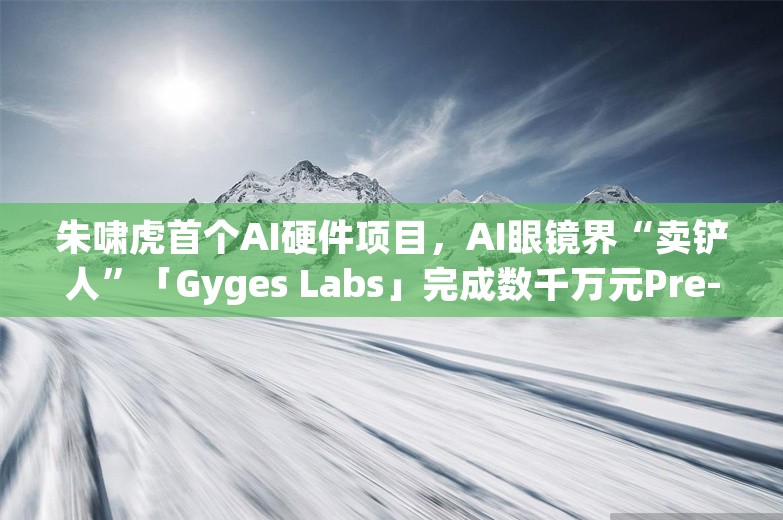 朱啸虎首个AI硬件项目，AI眼镜界“卖铲人”「Gyges Labs」完成数千万元Pre-